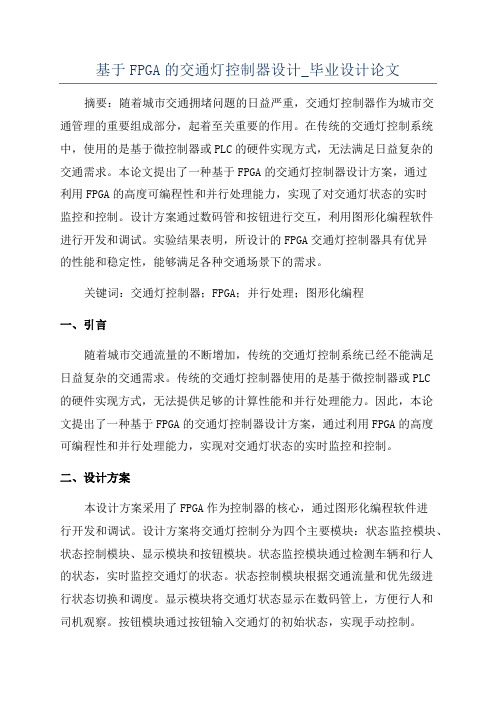 基于 FPGA 的交通灯控制器设计_毕业设计论文

摘要：随着城市交通拥堵问题的日益严重，交通灯控制器作为城市交通管理的重要组成部分，起着至关重要的作用。在传统的交通灯控制系统中，使用的是基于微控制器或 PLC 的硬件实现方式，无法满足日益复杂的交通需求。本论文提出了一种基于 FPGA 的交通灯控制器设计方案，通过利用 FPGA 的高度可编程性和并行处理能力，实现了对交通灯状态的实时监控和控制。设计方案通过数码管和按钮进行交互，利用图形化编程软件进行开发和调试。实验结果表明，所设计的 FPGA 交通灯控制器具有优异的性能和稳定性，能够满足各种交通场景下的需求。

关键词：交通灯控制器；FPGA；并行处理；图形化编程

一、引言

随着城市交通流量的不断增加，传统的交通灯控制系统已经不能满足日益复杂的交通需求。传统的交通灯控制器使用的是基于微控制器或 PLC 的硬件实现方式，无法提供足够的计算性能和并行处理能力。因此，本论文提出了一种基于 FPGA 的交通灯控制器设计方案，通过利用 FPGA 的高度可编程性和并行处理能力，实现对交通灯状态的实时监控和控制。

二、设计方案

本设计方案采用了 FPGA 作为控制器的核心，通过图形化编程软件进行开发和调试。设计方案将交通灯控制分为四个主要模块：状态监控模块、状态控制模块、显示模块和按钮模块。状态监控模块通过检测车辆和行人的状态，实时监控交通灯的状态。状态控制模块根据交通流量和优先级进行状态切换和调度。显示模块将交通灯状态显示在数码管上，方便行人和司机观察。按钮模块通过按钮输入交通灯的初始状态，实现手动控制。